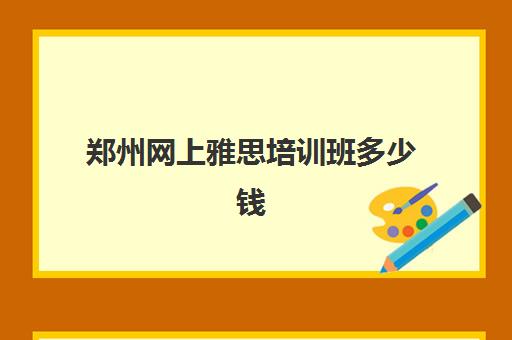 郑州网上雅思培训班多少钱